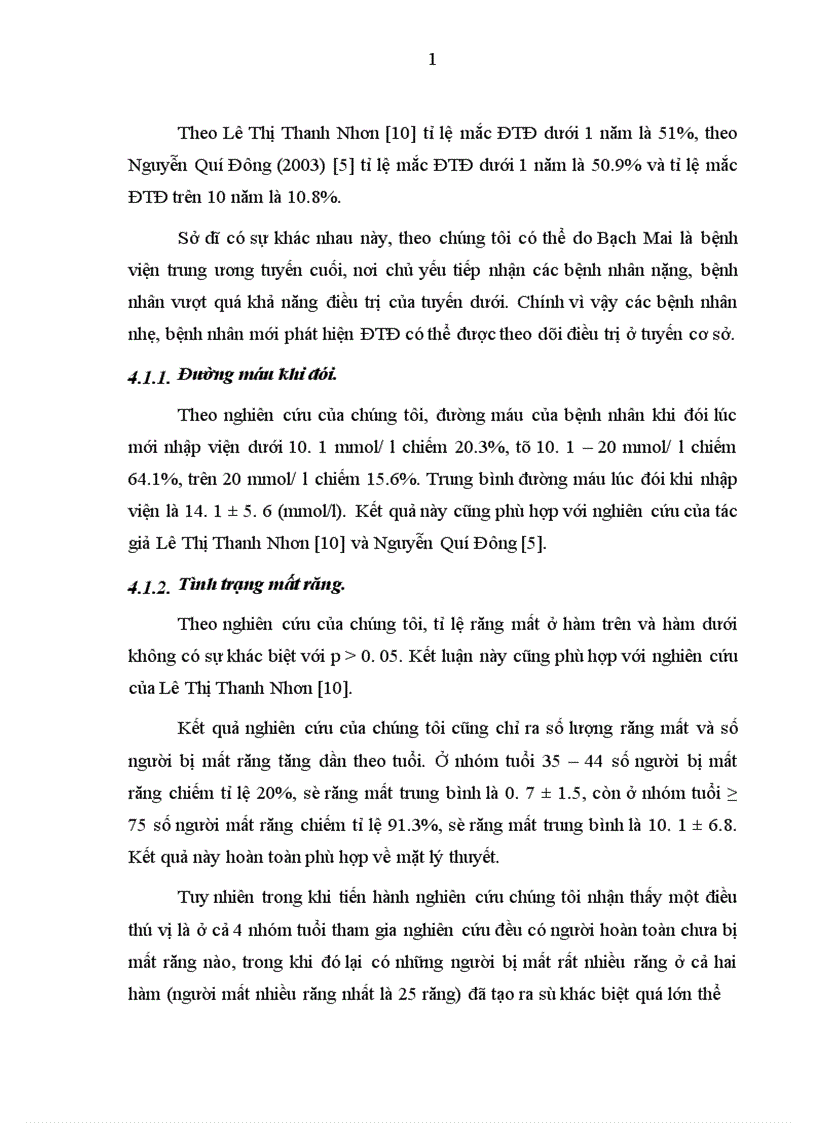 1

Theo Lê Thị Thanh Nhơn [10] tỉ lệ mắc ĐTĐ dưới 1 năm là 51%, theo Nguyễn Quí Đông (2003) [5] tỉ lệ mắc ĐTĐ dưới 1 năm là 50.9% và tỉ lệ mắc ĐTĐ trên 10 năm là 10.8%.

Sở dĩ có sự khác nhau này, theo chúng tôi có thể do Bạch Mai là bệnh viện trung ương tuyến cuối, nơi chủ yếu tiếp nhận các bệnh nhân nặng, bệnh nhân vượt quá khả năng điều trị của tuyến dưới. Chính vì vậy các bệnh nhân nhẹ, bệnh nhân mới phát hiện ĐTĐ có thể được theo dõi điều trị ở tuyến cơ sở.

4.1.1. Đường máu khi đói.

Theo nghiên cứu của chúng tôi, đường máu của bệnh nhân khi đói lúc mới nhập viện dưới 10. 1 mmol/ l chiếm 20.3%, tõ 10. 1 – 20 mmol/ l chiếm 64.1%, trên 20 mmol/ l chiếm 15.6%. Trung bình đường máu lúc đói khi nhập viện là 14. 1 ± 5. 6 (mmol/l). Kết quả này cũng phù hợp với nghiên cứu của tác giả Lê Thị Thanh Nhơn [10] và Nguyễn Quí Đông [5].

4.1.2. Tình trạng mất răng.

Theo nghiên cứu của chúng tôi, tỉ lệ răng mất ở hàm trên và hàm dưới không có sự khác biệt với p > 0. 05. Kết luận này cũng phù hợp với nghiên cứu của Lê Thị Thanh Nhơn [10].

Kết quả nghiên cứu của chúng tôi cũng chỉ ra số lượng răng mất và số người bị mất răng tăng dần theo tuổi. Ở nhóm tuổi 35 – 44 số người bị mất răng chiếm tỉ lệ 20%, sè răng mất trung bình là 0. 7 ± 1.5, còn ở nhóm tuổi ≥ 75 số người mất răng chiếm tỉ lệ 91.3%, sè răng mất trung bình là 10. 1 ± 6.8. Kết quả này hoàn toàn phù hợp về mặt lý thuyết.

Tuy nhiên trong khi tiến hành nghiên cứu chúng tôi nhận thấy một điều thú vị là ở cả 4 nhóm tuổi tham gia nghiên cứu đều có người hoàn toàn chưa bị mất răng nào, trong khi đó lại có những người bị mất rất nhiều răng ở cả hai hàm (người mất nhiều răng nhất là 25 răng) đã tạo ra sù khác biệt quá lớn thể